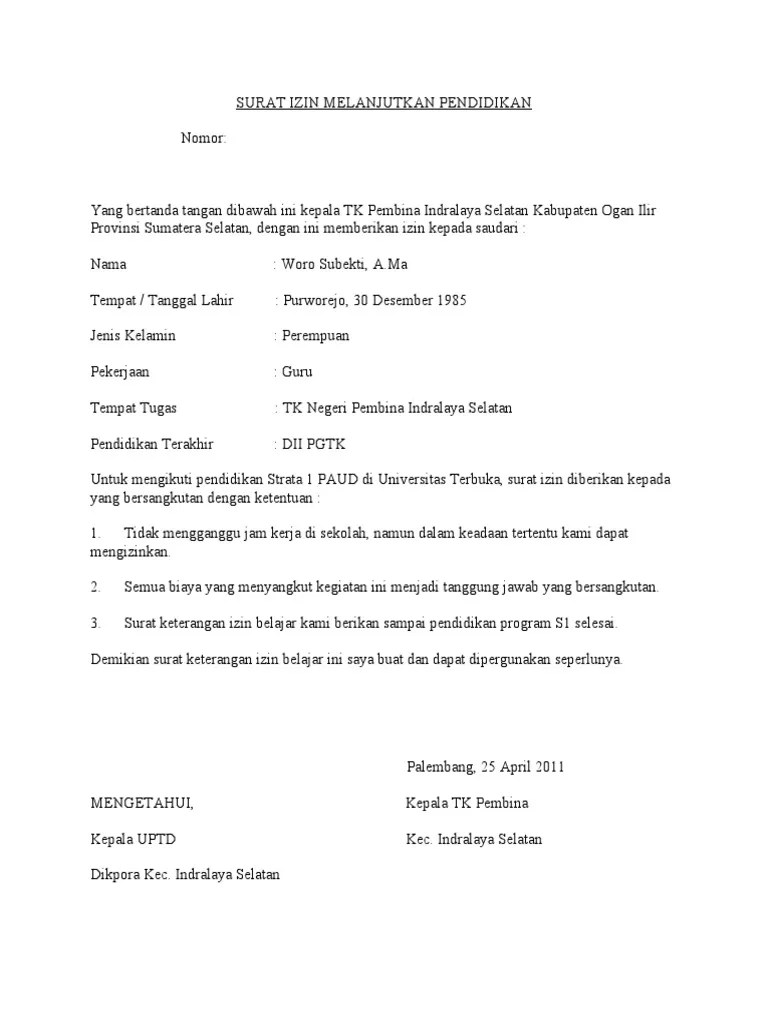 SURAT IZIN MELANJUTKAN PENDIDIKAN

Nomor:

Yang bertanda tangan dibawah ini kepala TK Pembina Indralaya Selatan Kabupaten Ogan Ilir Provinsi Sumatera Selatan, dengan ini memberikan izin kepada saudari :

Nama : Woro Subekti, A.Ma

Tempat / Tanggal Lahir : Purworejo, 30 Desember 1985

Jenis Kelamin : Perempuan

Pekerjaan : Guru

Tempat Tugas : TK Negeri Pembina Indralaya Selatan

Pendidikan Terakhir : DII PGTK

Untuk mengikuti pendidikan Strata 1 PAUD di Universitas Terbuka, surat izin diberikan kepada yang bersangkutan dengan ketentuan :

1. Tidak mengganggu jam kerja di sekolah, namun dalam keadaan tertentu kami dapat mengizinkan.

2. Semua biaya yang menyangkut kegiatan ini menjadi tanggung jawab yang bersangkutan.

3. Surat keterangan izin belajar kami berikan sampai pendidikan program S1 selesai.

Demikian surat keterangan izin belajar ini saya buat dan dapat dipergunakan seperlunya.

Palembang, 25 April 2011

MENGETAHUI,

Kepala UPTD

Dikpora Kec. Indralaya Selatan

Kepala TK Pembina

Kec. Indralaya Selatan